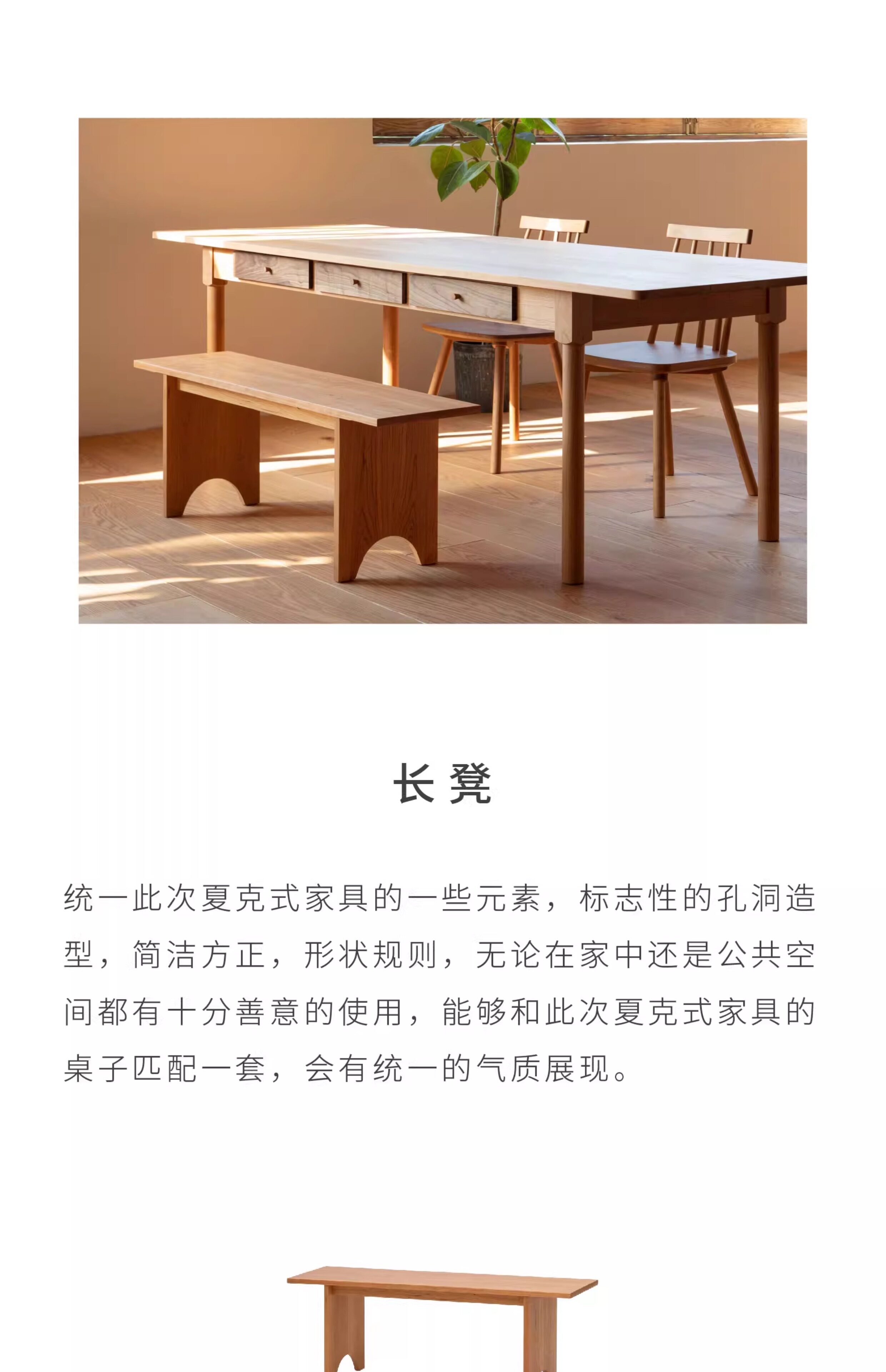 长凳

统一此次夏克式家具的一些元素，标志性的孔洞造型，简洁方正，形状规则，无论在家中还是公共空间都有十分善意的使用，能够和此次夏克式家具的桌子匹配一套，会有统一的气质展现。